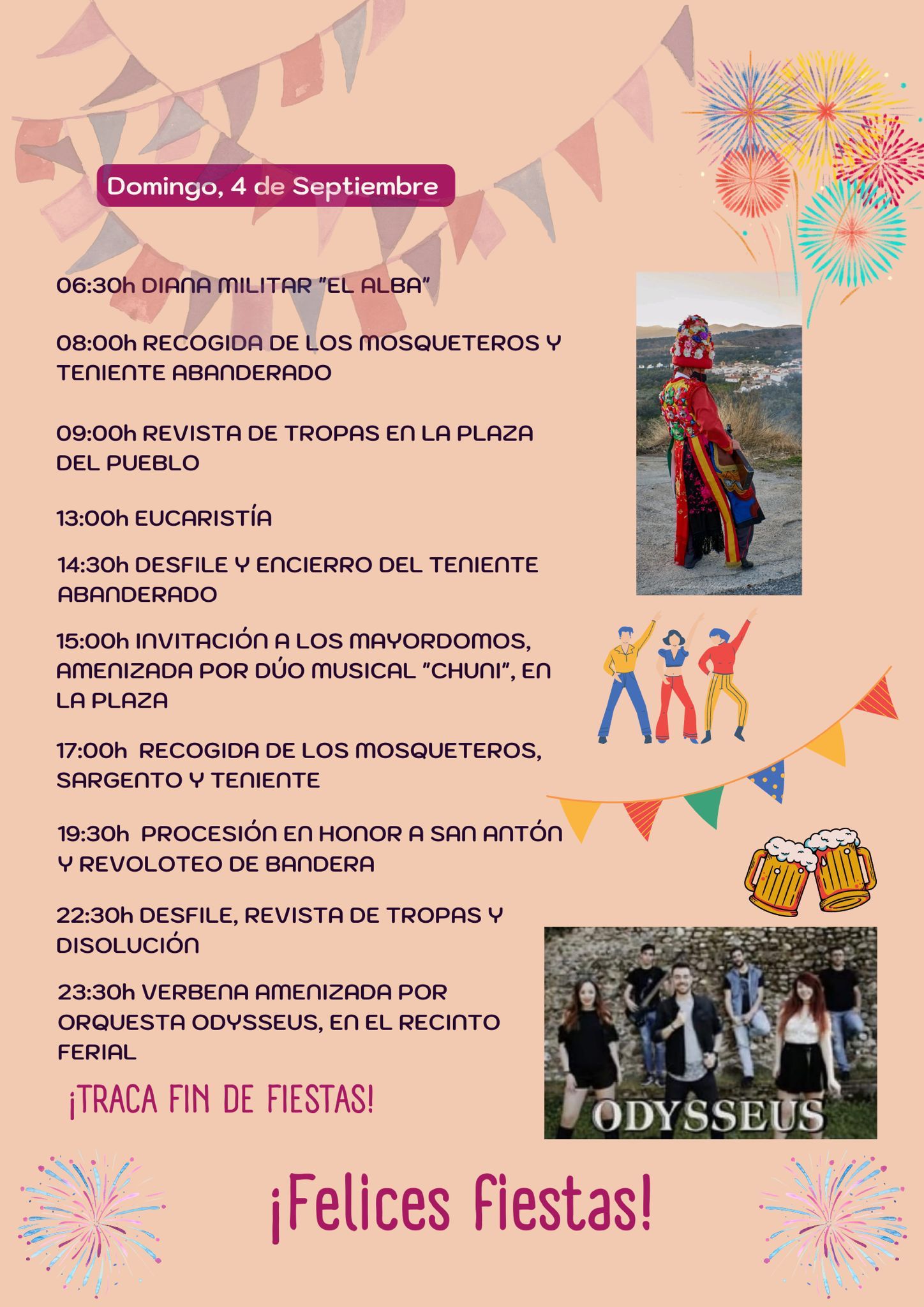 Domingo, 4 de Septiembre

06:30h DIANA MILITAR "EL ALBA"

08:00h RECOGIDA DE LOS MOSQUETEROS Y TENIENTE ABANDERADO

09:00h REVISTA DE TROPAS EN LA PLAZA DEL PUEBLO

13:00h EUCARISTÍA

14:30h DESFILE Y ENCIERRO DEL TENIENTE ABANDERADO

15:00h INVITACIÓN A LOS MAYORDOMOS, AMENIZADA POR DÚO MUSICAL "CHUNI", EN LA PLAZA

17:00h RECOGIDA DE LOS MOSQUETEROS, SARGENTO Y TENIENTE

19:30h PROCESIÓN EN HONOR A SAN ANTÓN Y REVOLOTEO DE BANDERA

22:30h DESFILE, REVISTA DE TROPAS Y DISOLUCIÓN

23:30h VERBENA AMENIZADA POR ORQUESTA ODYSSEUS, EN EL RECINTO FERIAL

¡TRACA FIN DE FIESTAS!

ODYSSEUS

¡Felices Fiestas!